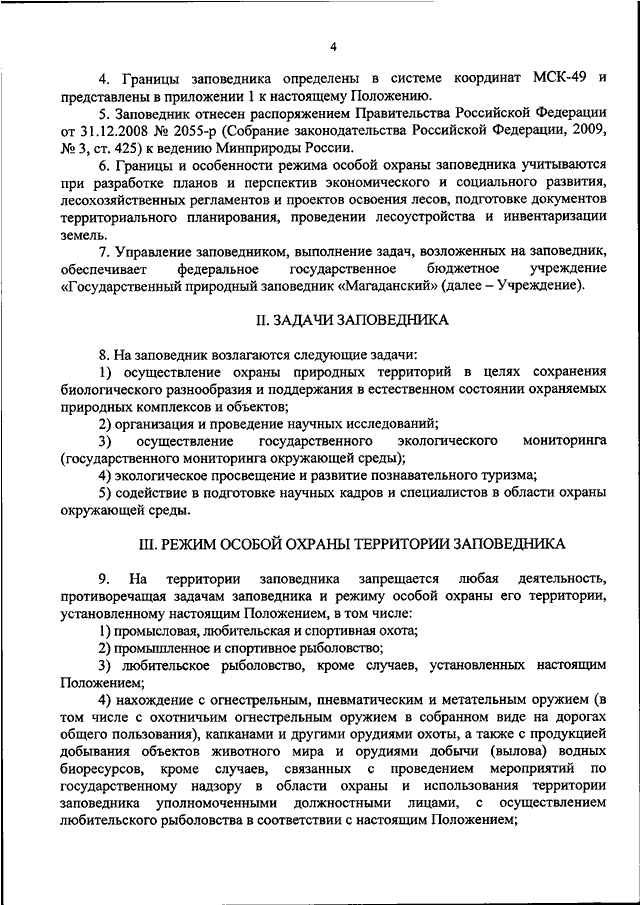 4

4. Границы заповедника определены в системе координат МСК-49 и представлены в приложении 1 к настоящему Положению.

5. Заповедник отнесен распоряжением Правительства Российской Федерации от 31.12.2008 № 2055-р (Собрание законодательства Российской Федерации, 2009, № 3, ст. 425) к ведению Минприроды России.

6. Границы и особенности режима особой охраны заповедника учитываются при разработке планов и перспектив экономического и социального развития, лесохозяйственных регламентов и проектов освоения лесов, подготовке документов территориального планирования, проведении лесоустройства и инвентаризации земель.

7. Управление заповедником, выполнение задач, возложенных на заповедник, обеспечивает федеральное государственное бюджетное учреждение «Государственный природный заповедник «Магаданский» (далее – Учреждение).

II. ЗАДАЧИ ЗАПОВЕДНИКА

8. На заповедник возлагаются следующие задачи:

1) осуществление охраны природных территорий в целях сохранения биологического разнообразия и поддержания в естественном состоянии охраняемых природных комплексов и объектов;

2) организация и проведение научных исследований;

3) осуществление государственного экологического мониторинга (государственного мониторинга окружающей среды);

4) экологическое просвещение и развитие познавательного туризма;

5) содействие в подготовке научных кадров и специалистов в области охраны окружающей среды.

III. РЕЖИМ ОСОБОЙ ОХРАНЫ ТЕРРИТОРИИ ЗАПОВЕДНИКА

9. На территории заповедника запрещается любая деятельность, противоречащая задачам заповедника и режиму особой охраны его территории, установленному настоящим Положением, в том числе:

1) промысловая, любительская и спортивная охота;

2) промышленное и спортивное рыболовство;

3) любительское рыболовство, кроме случаев, установленных настоящим Положением;

4) нахождение с огнестрельным, пневматическим и метательным оружием (в том числе с охотничьим огнестрельным оружием в собранном виде на дорогах общего пользования), капканами и другими орудиями охоты, а также с продукцией добывания объектов животного мира и орудиями добычи (вылова) водных биоресурсов, кроме случаев, связанных с проведением мероприятий по государственному надзору в области охраны и использования территории заповедника уполномоченными должностными лицами, с осуществлением любительского рыболовства в соответствии с настоящим Положением;